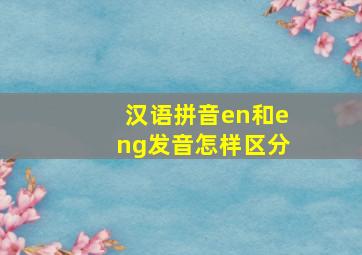 汉语拼音en和eng发音怎样区分